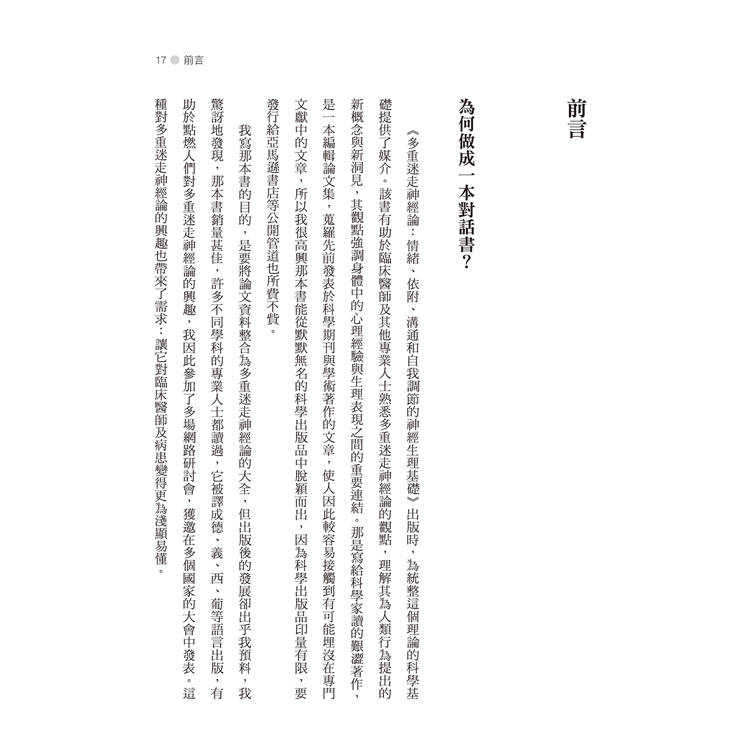 17 前言

前言

為何做成一本對話書？

《多重迷走神經論：情緒、依附、溝通和自我調節的神經生理基礎》出版時，為統整這個理論的科學基礎提供了媒介。該書有助於臨床醫師及其他專業人士熟悉多重迷走神經論的觀點，理解其為人類行為提出的新概念與新洞見，其觀點強調身體中的心理經驗與生理表現之間的重要連結。那是寫給科學家讀的艱澀著作，是一本編輯論文集，蒐羅先前發表於科學期刊與學術著作的文章，使人因此較容易接觸到有可能埋沒在專門文獻中的文章，所以我很高興那本書能從默默無名的科學出版品中脫穎而出，因為科學出版品印量有限，要發行給亞馬遜書店等公開管道也所費不貲。

我寫那本書的目的，是要將論文資料整合為多重迷走神經論的大全，但出版後的發展卻出乎我預料，我驚訝地發現，那本書銷量甚佳，許多不同學科的專業人士都讀過，它被譯成德、義、西、葡等語言出版，有助於點燃人們對多重迷走神經論的興趣，我因此參加了多場網路研討會，獲邀在多個國家的大會中發表。這種對多重迷走神經論的興趣也帶來了需求：讓它對臨床醫師及病患變得更為淺顯易懂。